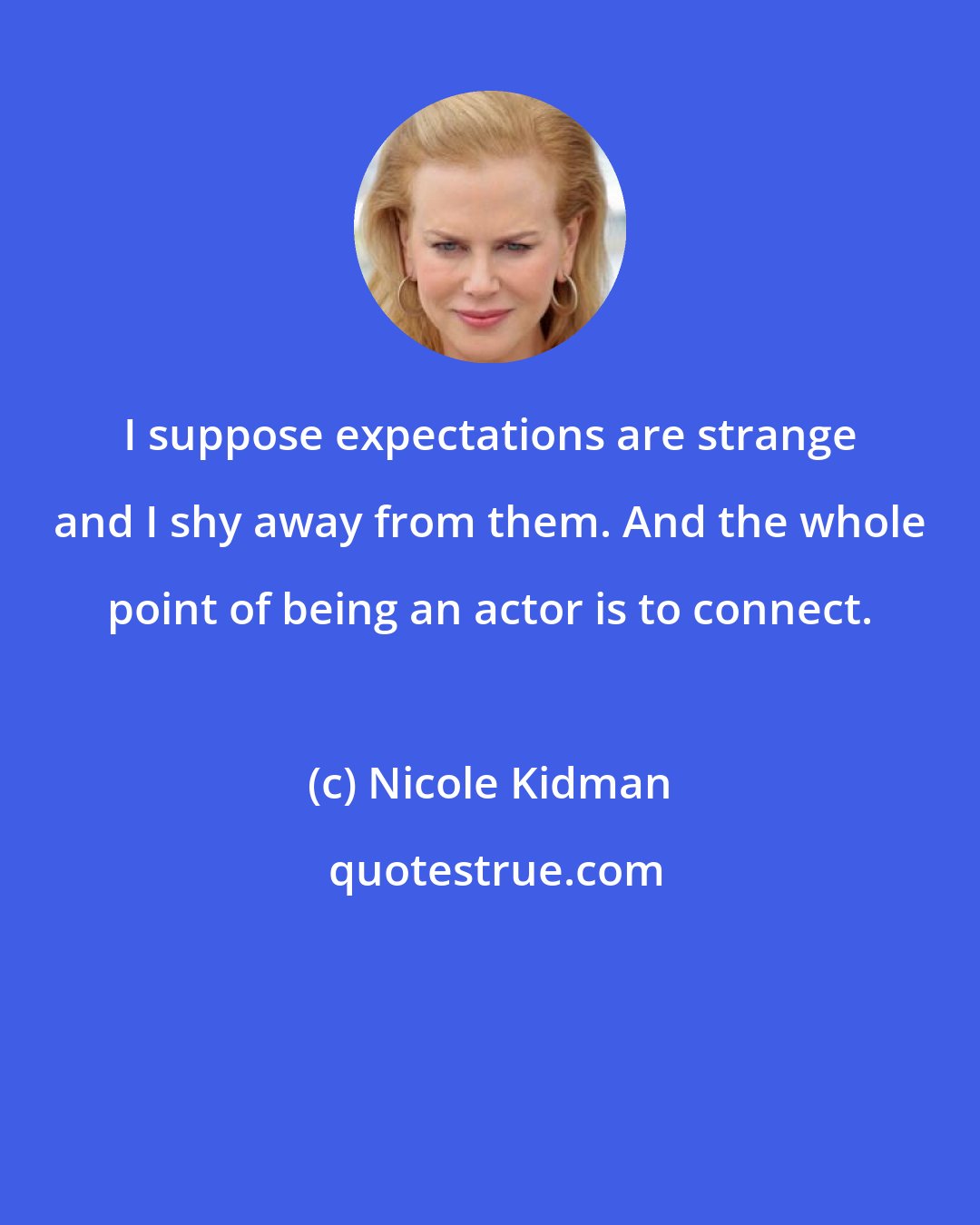 I suppose expectations are strange and I shy away from them. And the whole point of being an actor is to connect.

(c) Nicole Kidman

quotestrue.com